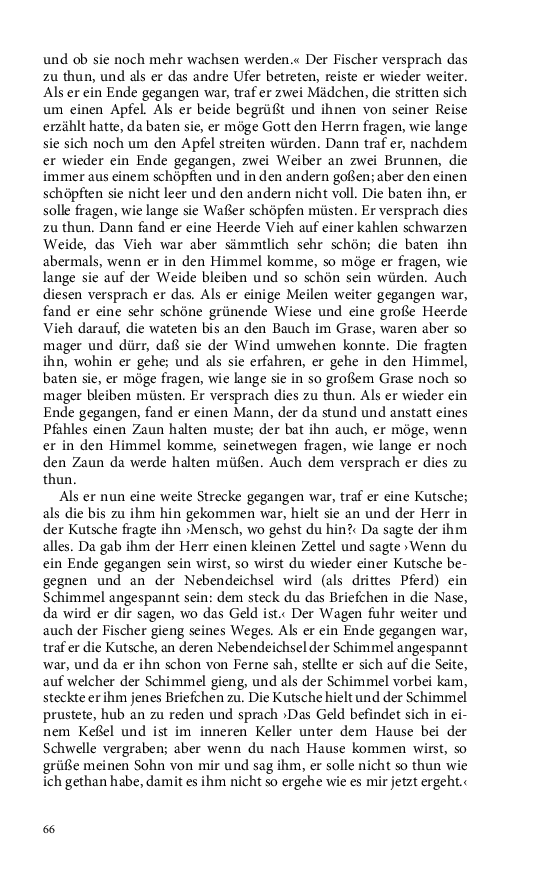 und ob sie noch mehr wachsen werden.« Der Fischer versprach das zu thun, und als er das andre Ufer betreten, reiste er wieder weiter. Als er ein Ende gegangen war, traf er zwei Mädchen, die stritten sich um einen Apfel. Als er beide begrüßt und ihnen von seiner Reise erzählt hatte, da baten sie, er möge Gott den Herrn fragen, wie lange sie sich noch um den Apfel streiten würden. Dann traf er, nachdem er wieder ein Ende gegangen, zwei Weiber an zwei Brunnen, die immer aus einem schöpften und in den andern goßen; aber den einen schöpften sie nicht leer und den andern nicht voll. Die baten ihn, er solle fragen, wie lange sie Waßer schöpfen müsten. Er versprach dies zu thun. Dann fand er eine Heerde Vieh auf einer kahlen schwarzen Weide, das Vieh war aber sämmtlich sehr schön; die baten ihn abermals, wenn er in den Himmel komme, so möge er fragen, wie lange sie auf der Weide bleiben und so schön sein würden. Auch diesen versprach er das. Als er einige Meilen weiter gegangen war, fand er eine sehr schöne grünende Wiese und eine große Heerde Vieh darauf, die wateten bis an den Bauch im Grase, waren aber so mager und dürr, daß sie der Wind umwehen konnte. Die fragten ihn, wohin er gehe; und als sie erfahren, er gehe in den Himmel, baten sie, er möge fragen, wie lange sie in so großem Grase noch so mager bleiben müsten. Er versprach dies zu thun. Als er wieder ein Ende gegangen, fand er einen Mann, der da stund und anstatt eines Pfahles einen Zaun halten muste; der bat ihn auch, er möge, wenn er in den Himmel komme, seinetwegen fragen, wie lange er noch den Zaun da werde halten müßen. Auch dem versprach er dies zu thun.

Als er nun eine weite Strecke gegangen war, traf er eine Kutsche; als die bis zu ihm hin gekommen war, hielt sie an und der Herr in der Kutsche fragte ihn ›Mensch, wo gehst du hin?‹ Da sagte der ihm alles. Da gab ihm der Herr einen kleinen Zettel und sagte ›Wenn du ein Ende gegangen sein wirst, so wirst du wieder einer Kutsche begegnen und an der Nebendeichsel wird (als drittes Pferd) ein Schimmel angespannt sein: dem steck du das Briefchen in die Nase, da wird er dir sagen, wo das Geld ist.‹ Der Wagen fuhr weiter und auch der Fischer gieng seines Weges. Als er ein Ende gegangen war, traf er die Kutsche, an deren Nebendeichsel der Schimmel angespannt war, und da er ihn schon von Ferne sah, stellte er sich auf die Seite, auf welcher der Schimmel gieng, und als der Schimmel vorbei kam, steckte er ihm jenes Briefchen zu. Die Kutsche hielt und der Schimmel prustete, hub an zu reden und sprach ›Das Geld befindet sich in einem Keßel und ist im inneren Keller unter dem Hause bei der Schwelle vergraben; aber wenn du nach Hause kommen wirst, so grüße meinen Sohn von mir und sag ihm, er solle nicht so thun wie ich gethan habe, damit es ihm nicht so ergehe wie es mir jetzt ergeht.‹

66